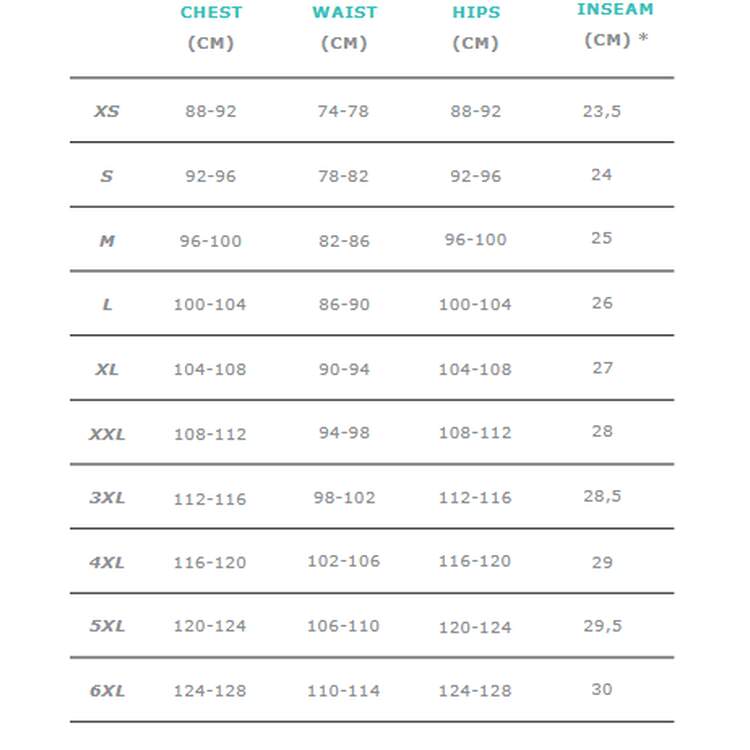 |  | CHEST (CM) | WAIST (CM) | HIPS (CM) | INSEAM (CM) * |
|---|---|---|---|---|
| XS | 88-92 | 74-78 | 88-92 | 23,5 |
| S | 92-96 | 78-82 | 92-96 | 24 |
| M | 96-100 | 82-86 | 96-100 | 25 |
| L | 100-104 | 86-90 | 100-104 | 26 |
| XL | 104-108 | 90-94 | 104-108 | 27 |
| XXL | 108-112 | 94-98 | 108-112 | 28 |
| 3XL | 112-116 | 98-102 | 112-116 | 28,5 |
| 4XL | 116-120 | 102-106 | 116-120 | 29 |
| 5XL | 120-124 | 106-110 | 120-124 | 29,5 |
| 6XL | 124-128 | 110-114 | 124-128 | 30 |